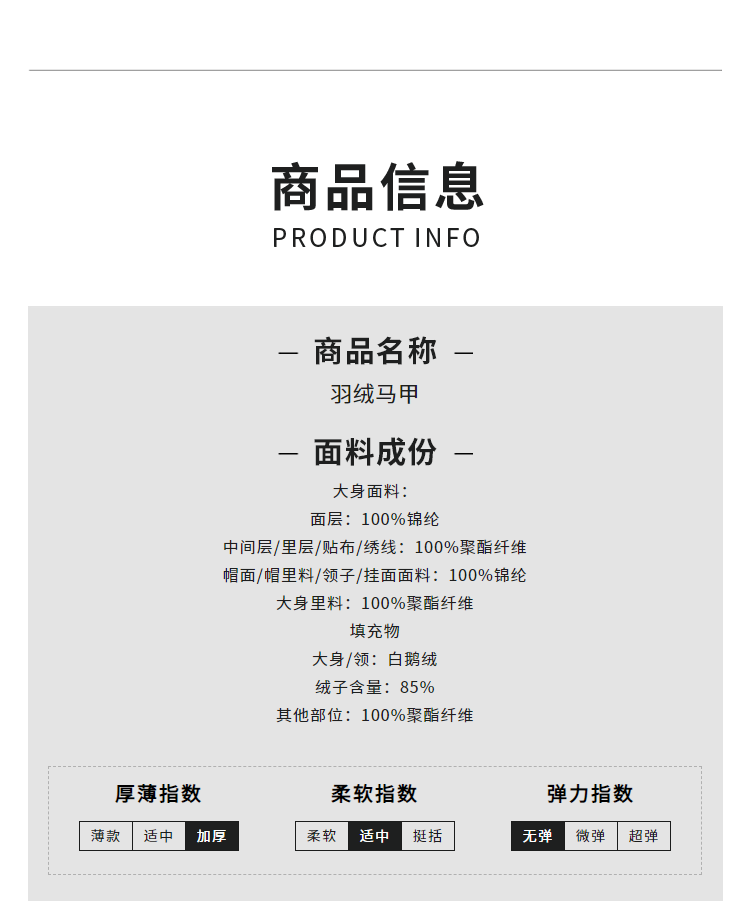 商品信息
PRODUCT INFO

— 商品名称 —
羽绒马甲

— 面料成份 —
大身面料:
面层:100%锦纶
中间层/里层/贴布/绣线:100%聚酯纤维
帽面/帽里料/领子/挂面面料:100%锦纶
大身里料:100%聚酯纤维
填充物
大身/领:白鹅绒
绒子含量:85%
其他部位:100%聚酯纤维

厚薄指数
薄款 适中 加厚

柔软指数
柔软 适中 挺括

弹力指数
无弹 微弹 超弹